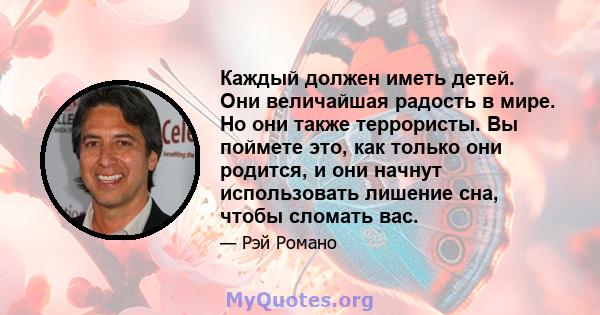 Каждый должен иметь детей. Они величайшая радость в мире. Но они также террористы. Вы поймете это, как только они родится, и они начнут использовать лишение сна, чтобы сломать вас.

— Рэй Романо

MyQuotes.org